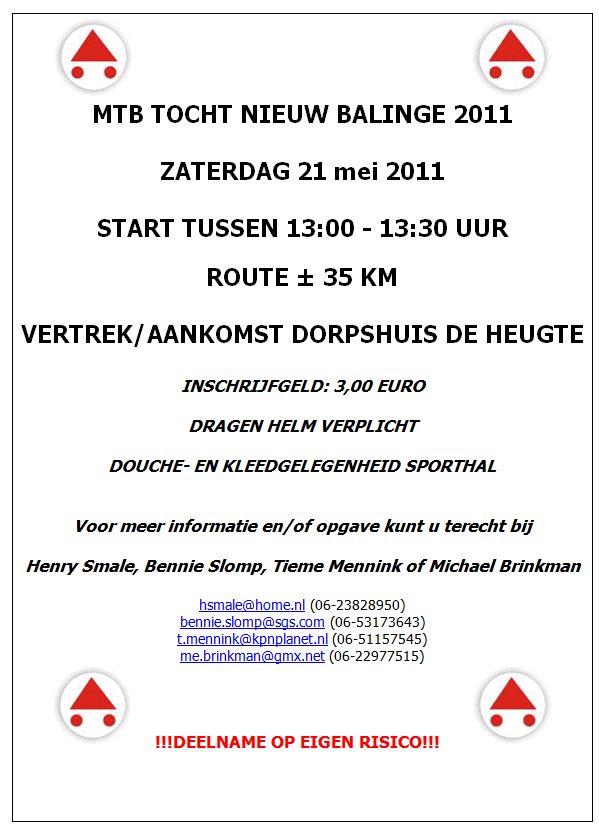 MTB TOCHT NIEUW BALINGE 2011

ZATERDAG 21 mei 2011

START TUSSEN 13:00 - 13:30 UUR

ROUTE ± 35 KM

VERTREK/AANKOMST DORPSHUIS DE HEUGTE

INSCHRIJFGELD: 3,00 EURO

DRAGEN HELM VERPLICHT

DOUCHE- EN KLEEDGELEGENHEID SPORTHAL

Voor meer informatie en/of opgave kunt u terecht bij

Henry Smale, Bennie Slomp, Tieme Mennink of Michael Brinkman

hsmale@home.nl (06-23828950)
bennie.slomp@sgs.com (06-53173643)
t.mennink@kpnplanet.nl (06-51157545)
me.brinkman@gmx.net (06-22977515)

!!!DEELNAME OP EIGEN RISICO!!!